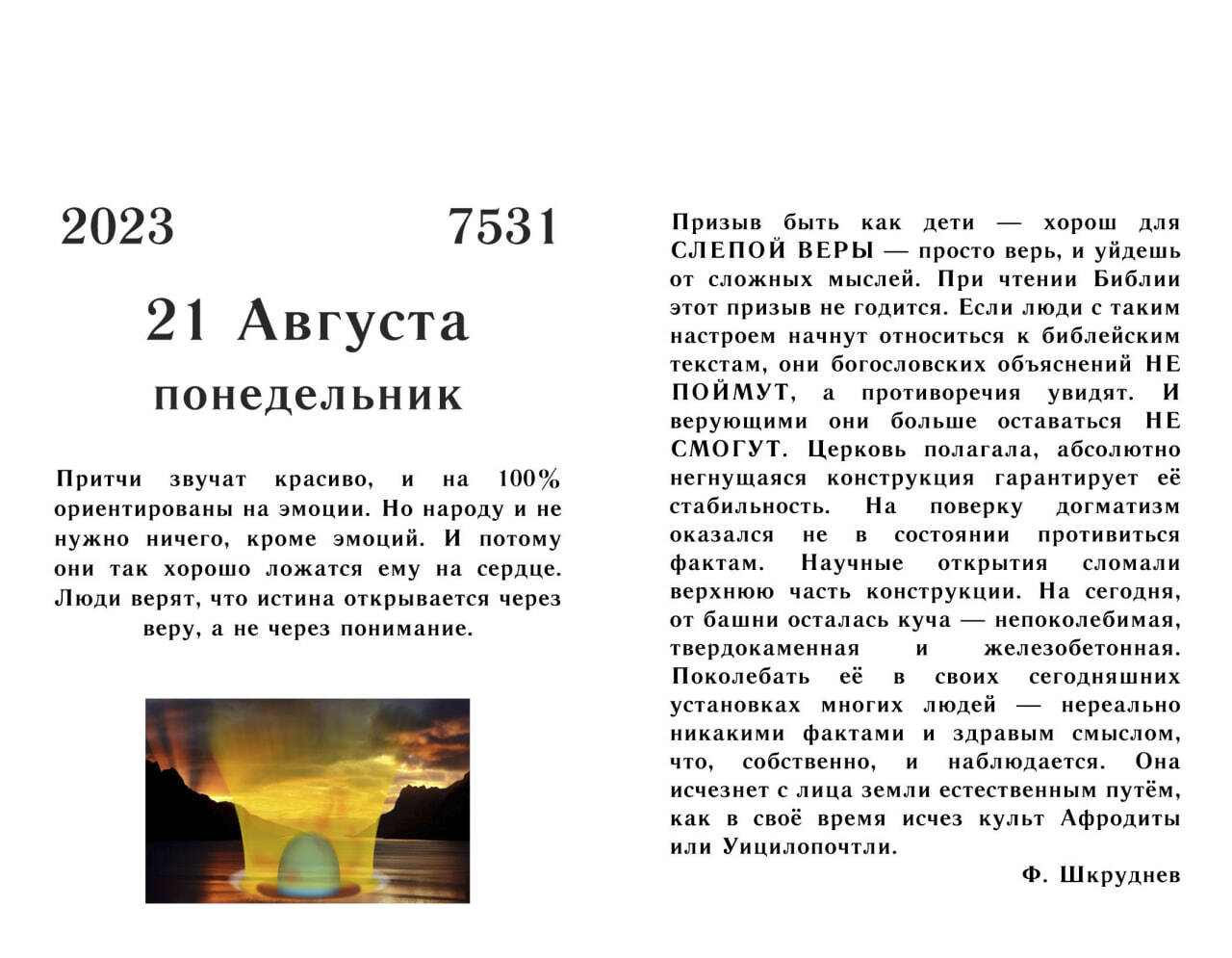 2023 7531

21 Августа

понедельник

Притчи звучат красиво, и на 100% ориентированы на эмоции. Но народу и не нужно ничего, кроме эмоций. И потому они так хорошо ложатся ему на сердце. Люди верят, что истина открывается через веру, а не через понимание.

Призыв быть как дети — хорош для СЛЕПОЙ ВЕРЫ — просто верь, и уйдешь от сложных мыслей. При чтении Библии этот призыв не годится. Если люди с таким настроем начнут относиться к библейским текстам, они богословских объяснений НЕ ПОЙМУТ, а противоречия увидят. И верующими они больше оставаться НЕ СМОГУТ. Церковь полагала, абсолютно негнущаяся конструкция гарантирует её стабильность. На поверку догматизм оказался не в состоянии противиться фактам. Научные открытия сломали верхнюю часть конструкции. На сегодня, от башни осталась куча — непоколебимая, твердокаменная и железобетонная. Поколебать её в своих сегодняшних установках многих людей — нереально никакими фактами и здравым смыслом, что, собственно, и наблюдается. Она исчезнет с лица земли естественным путём, как в своё время исчез культ Афродиты или Уицилопочтли.

Ф. Шкруднев